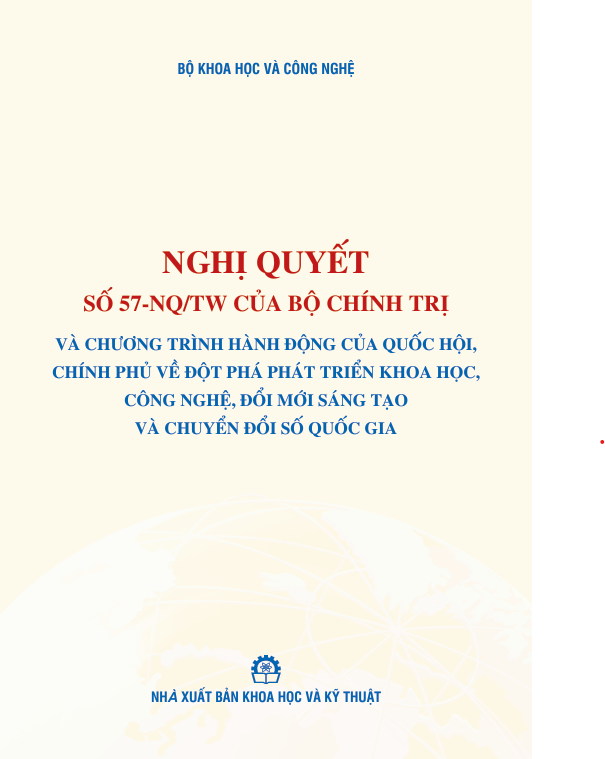 BỘ KHOA HỌC VÀ CÔNG NGHỆ

NGHỊ QUYẾT
SỐ 57-NQ/TW CỦA BỘ CHÍNH TRỊ
VÀ CHƯƠNG TRÌNH HÀNH ĐỘNG CỦA QUỐC HỘI,
CHÍNH PHỦ VỀ ĐỘT PHÁ PHÁT TRIỂN KHOA HỌC,
CÔNG NGHỆ, ĐỔI MỚI SÁNG TẠO
VÀ CHUYỂN ĐỔI SỐ QUỐC GIA

NHÀ XUẤT BẢN KHOA HỌC VÀ KỸ THUẬT